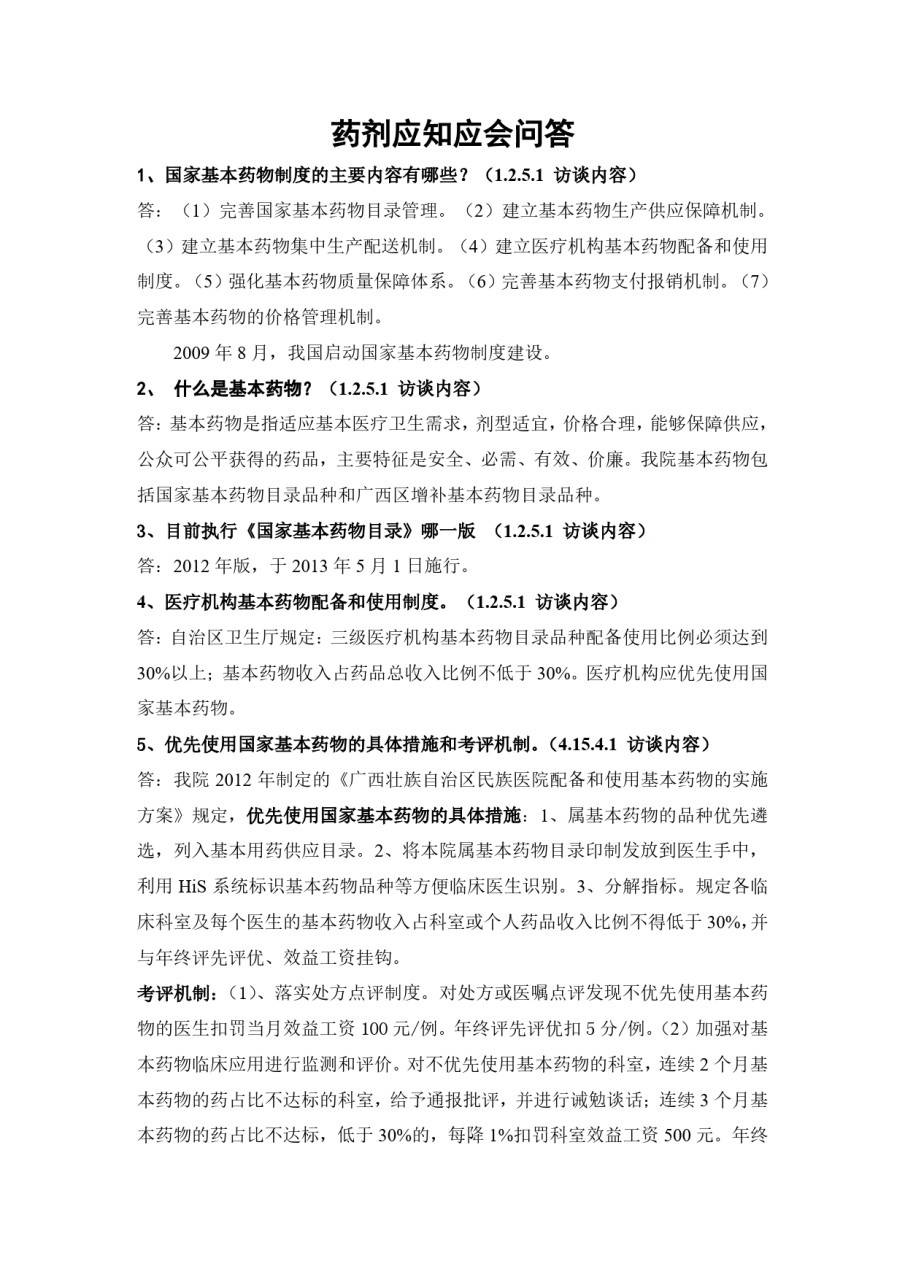 药剂应知应会问答

1、国家基本药物制度的主要内容有哪些？（1.2.5.1 访谈内容）

答：（1）完善国家基本药物目录管理。（2）建立基本药物生产供应保障机制。（3）建立基本药物集中生产配送机制。（4）建立医疗机构基本药物配备和使用制度。（5）强化基本药物质量保障体系。（6）完善基本药物支付报销机制。（7）完善基本药物的价格管理机制。

2009 年 8 月，我国启动国家基本药物制度建设。

2、 什么是基本药物？（1.2.5.1 访谈内容）

答：基本药物是指适应基本医疗卫生需求，剂型适宜，价格合理，能够保障供应，公众可公平获得的药品，主要特征是安全、必需、有效、价廉。我院基本药物包括国家基本药物目录品种和广西区增补基本药物目录品种。

3、目前执行《国家基本药物目录》哪一版 （1.2.5.1 访谈内容）

答：2012 年版，于 2013 年 5 月 1 日施行。

4、医疗机构基本药物配备和使用制度。（1.2.5.1 访谈内容）

答：自治区卫生厅规定：三级医疗机构基本药物目录品种配备使用比例必须达到 30%以上；基本药物收入占药品总收入比例不低于 30%。医疗机构应优先使用国家基本药物。

5、优先使用国家基本药物的具体措施和考评机制。（4.15.4.1 访谈内容）

答：我院 2012 年制定的《广西壮族自治区民族医院配备和使用基本药物的实施方案》规定，优先使用国家基本药物的具体措施：1、属基本药物的品种优先遴选，列入基本用药供应目录。2、将本院属基本药物目录印制发放到医生手中，利用 HiS 系统标识基本药物品种等方便临床医生识别。3、分解指标。规定各临床科室及每个医生的基本药物收入占科室或个人药品收入比例不得低于 30%，并与年终评先评优、效益工资挂钩。

考评机制：（1）、落实处方点评制度。对处方或医嘱点评发现不优先使用基本药物的医生扣罚当月效益工资 100 元/例。年终评先评优扣 5 分/例。（2）加强对基本药物临床应用进行监测和评价。对不优先使用基本药物的科室，连续 2 个月基本药物的药占比不达标的科室，给予通报批评，并进行诫勉谈话；连续 3 个月基本药物的药占比不达标，低于 30%的，每降 1%扣罚科室效益工资 500 元。年终